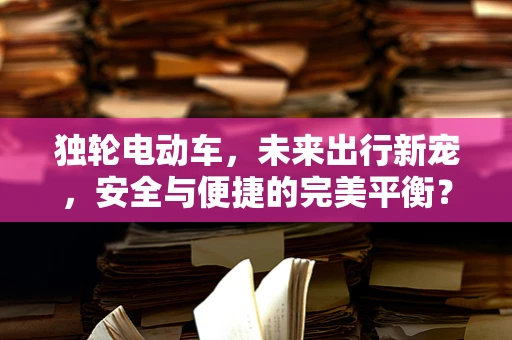 独轮电动车，未来出行新宠，安全与便捷的完美平衡？